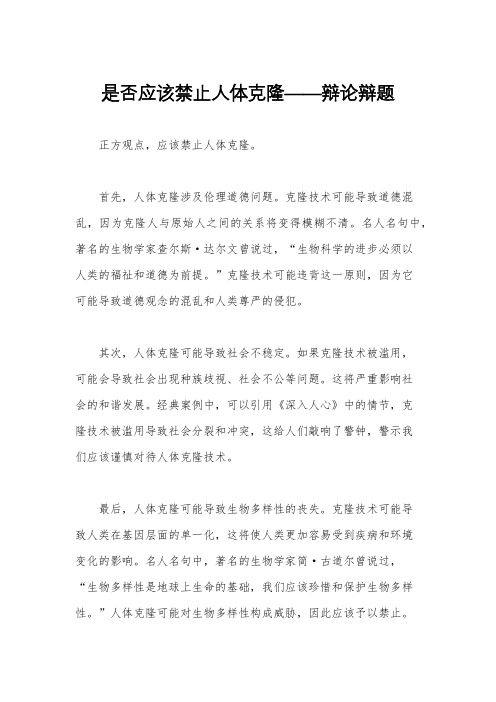 是否应该禁止人体克隆——辩论辩题

正方观点，应该禁止人体克隆。

首先，人体克隆涉及伦理道德问题。克隆技术可能导致道德混乱，因为克隆人与原始人之间的关系将变得模糊不清。名人名句中，著名的生物学家查尔斯·达尔文曾说过，“生物科学的进步必须以人类的福祉和道德为前提。”克隆技术可能违背这一原则，因为它可能导致道德观念的混乱和人类尊严的侵犯。

其次，人体克隆可能导致社会不稳定。如果克隆技术被滥用，可能会导致社会出现种族歧视、社会不公等问题。这将严重影响社会的和谐发展。经典案例中，可以引用《深入人心》中的情节，克隆技术被滥用导致社会分裂和冲突，这给人们敲响了警钟，警示我们应该谨慎对待人体克隆技术。

最后，人体克隆可能导致生物多样性的丧失。克隆技术可能导致人类在基因层面的单一化，这将使人类更加容易受到疾病和环境变化的影响。名人名句中，著名的生物学家简·古道尔曾说过，“生物多样性是地球上生命的基础，我们应该珍惜和保护生物多样性。”人体克隆可能对生物多样性构成威胁，因此应该予以禁止。